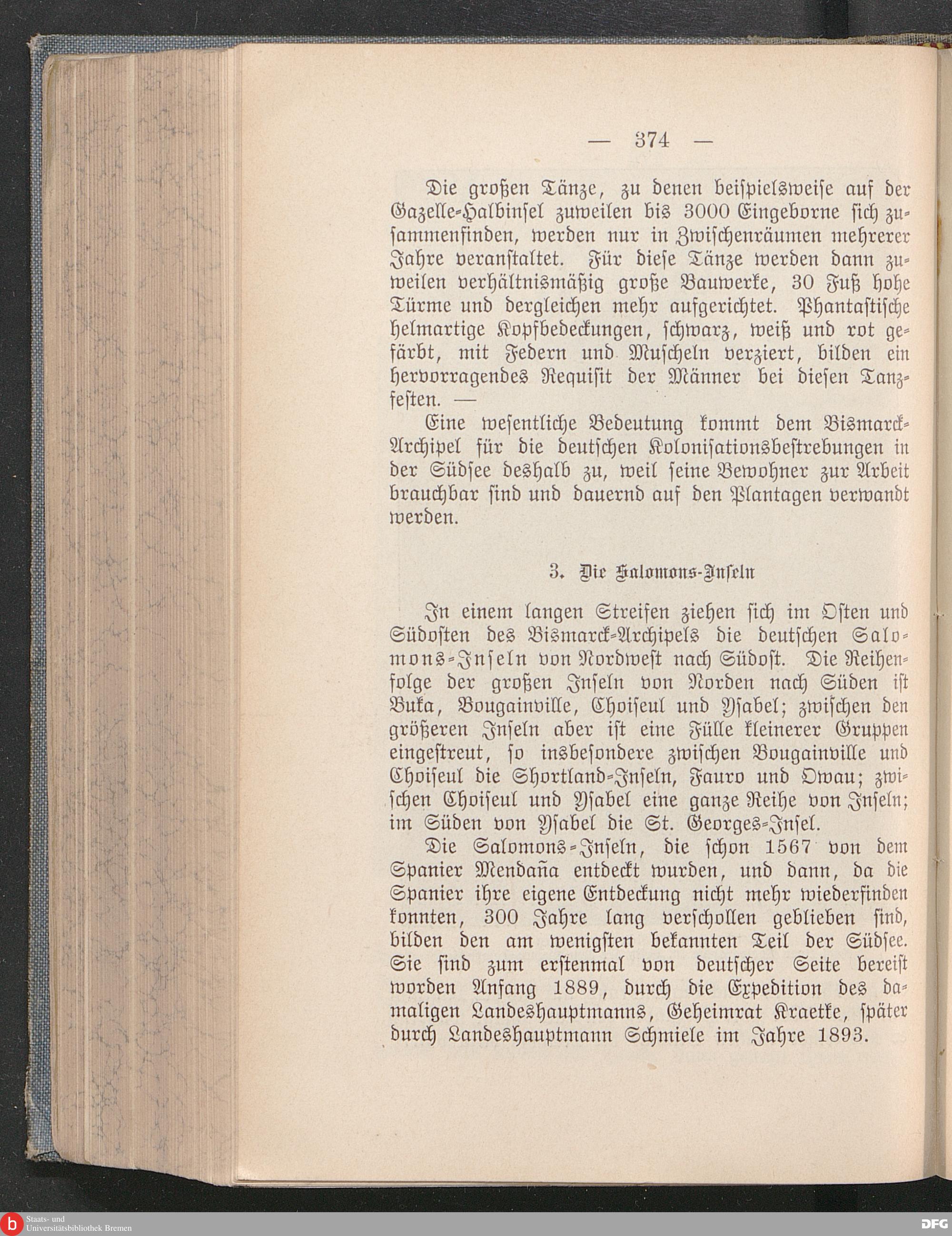 — 374 —

Die großen Tänze, zu denen beispielsweise auf der Gazelle-Halbinsel zuweilen bis 3000 Eingeborne sich zusammenfinden, werden nur in Zwischenräumen mehrerer Jahre veranstaltet. Für diese Tänze werden dann zuweilen verhältnismäßig große Bauwerke, 30 Fuß hohe Türme und dergleichen mehr aufgerichtet. Phantastische helmartige Kopfbedeckungen, schwarz, weiß und rot gefärbt, mit Federn und Muscheln verziert, bilden ein hervorragendes Requisit der Männer bei diesen Tanzfesten. —

Eine wesentliche Bedeutung kommt dem Bismarck-Archipel für die deutschen Kolonisationsbestrebungen in der Südsee deshalb zu, weil seine Bewohner zur Arbeit brauchbar sind und dauernd auf den Plantagen verwandt werden.

3. Die Salomons-Inseln

In einem langen Streifen ziehen sich im Osten und Südosten des Bismarck-Archipels die deutschen Salomons-Inseln von Nordwest nach Südost. Die Reihenfolge der großen Inseln von Norden nach Süden ist Buka, Bougainville, Choiseul und Ysabel; zwischen den größeren Inseln aber ist eine Fülle kleinerer Gruppen eingestreut, so insbesondere zwischen Bougainville und Choiseul die Shortland-Inseln, Fauro und Owau; zwischen Choiseul und Ysabel eine ganze Reihe von Inseln; im Süden von Ysabel die St. Georges-Insel.

Die Salomons-Inseln, die schon 1567 von dem Spanier Mendaña entdeckt wurden, und dann, da die Spanier ihre eigene Entdeckung nicht mehr wiederfinden konnten, 300 Jahre lang verschollen geblieben sind, bilden den am wenigsten bekannten Teil der Südsee. Sie sind zum erstenmal von deutscher Seite bereist worden Anfang 1889, durch die Expedition des damaligen Landeshauptmanns, Geheimrat Kraetke, später durch Landeshauptmann Schmiele im Jahre 1893.

Staats- und Universitätsbibliothek Bremen

DFG